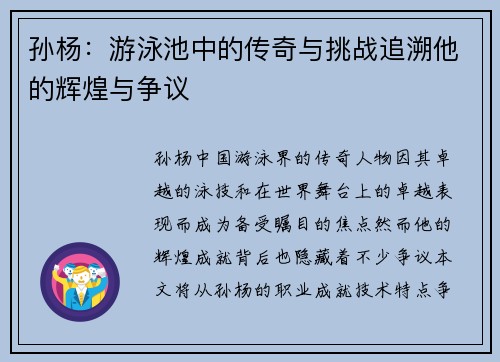 孙杨：游泳池中的传奇与挑战追溯他的辉煌与争议

孙杨中国游泳界的传奇人物因其卓越的泳技和在世界舞台上的卓越表现而成为备受瞩目的焦点然而他的辉煌成就背后也隐藏着不少争议本文将从孙杨的职业成就技术特点争